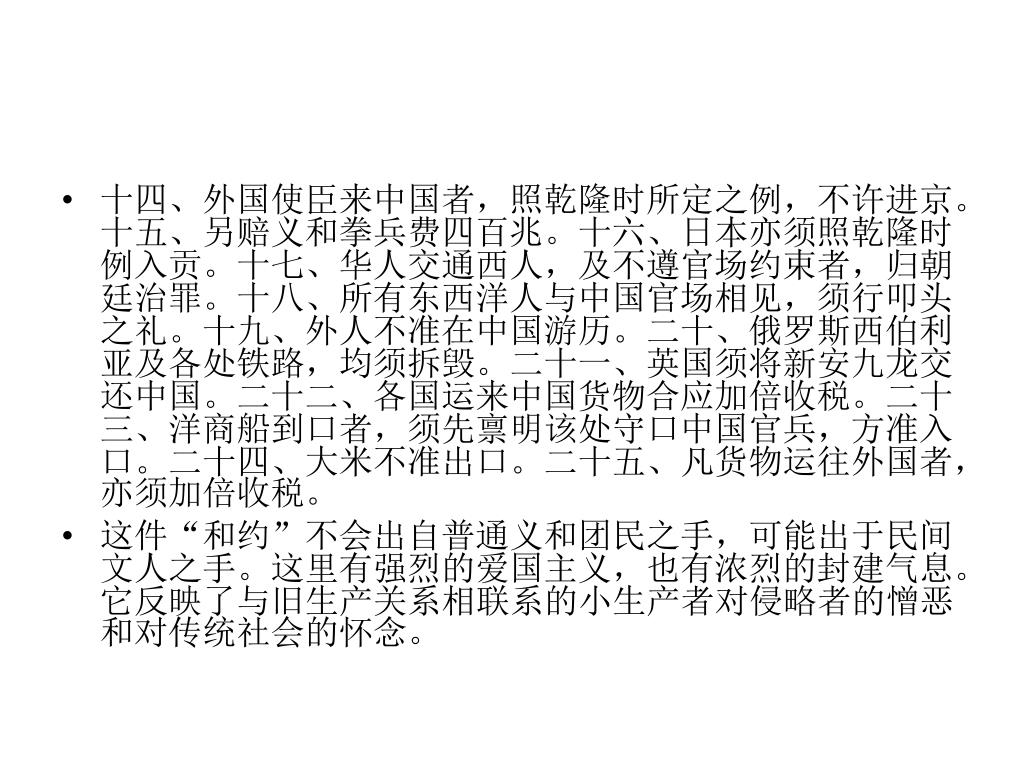 • 十四、外国使臣来中国者，照乾隆时所定之例，不许进京。十五、另赔义和拳兵费四百兆。十六、日本亦须照乾隆时例入贡。十七、华人交通西人，及不遵官场约束者，归朝廷治罪。十八、所有东西洋人与中国官场相见，须行叩头之礼。十九、外人不准在中国游历。二十、俄罗斯西伯利亚及各处铁路，均须拆毁。二十一、英国须将新安九龙交还中国。二十二、各国运来中国货物合应加倍收税。二十三、洋商船到口者，须先禀明该处守口中国官兵，方准入口。二十四、大米不准出口。二十五、凡货物运往外国者，亦须加倍收税。

• 这件“和约”不会出自普通义和团民之手，可能出于民间文人之手。这里有强烈的爱国主义，也有浓烈的封建气息。它反映了与旧生产关系相联系的小生产者对侵略者的憎恶和对传统社会的怀念。